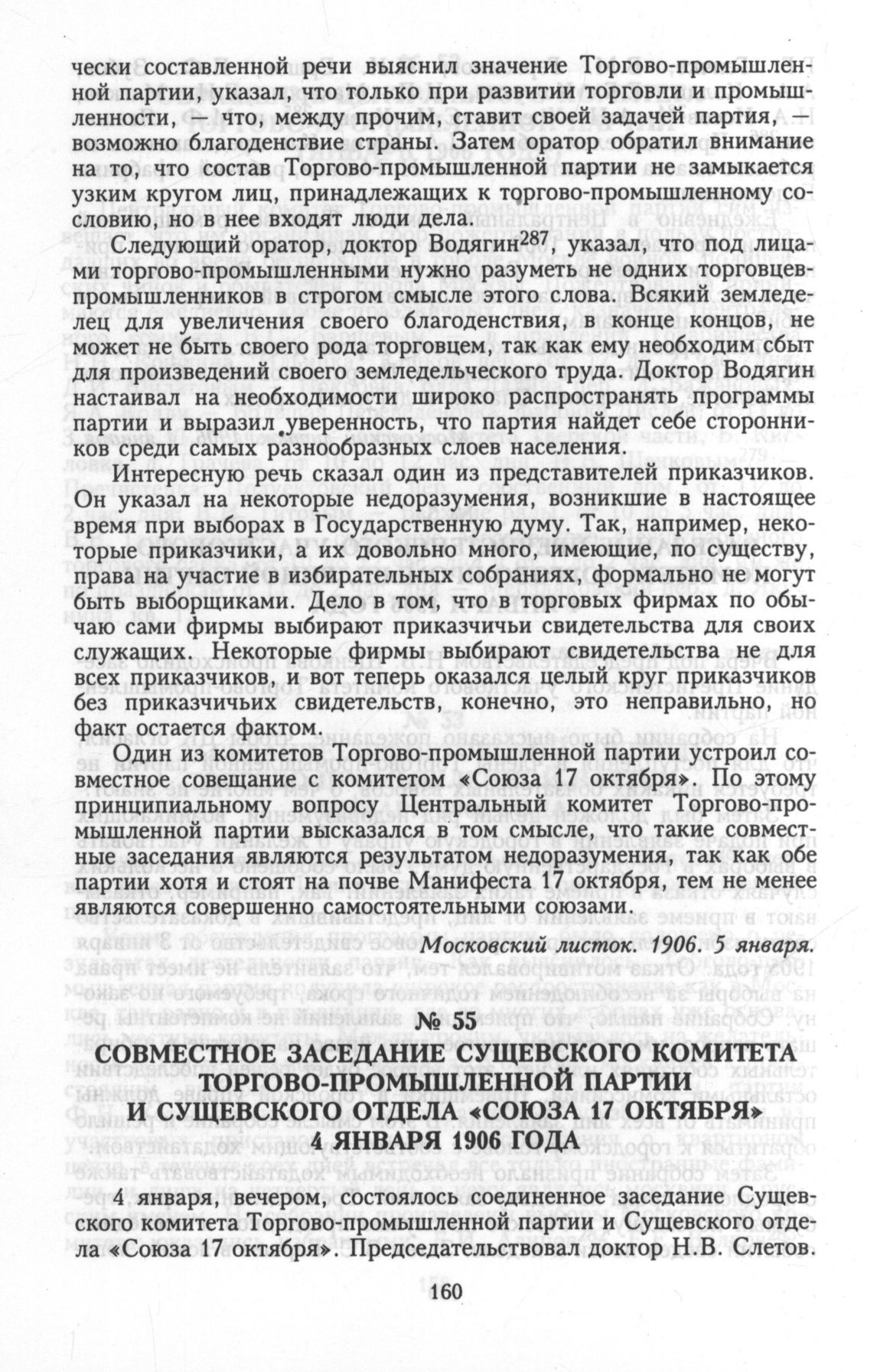 чески составленной речи выяснил значение Торгово-промышленной партии, указал, что только при развитии торговли и промышленности, — что, между прочим, ставит своей задачей партия, — возможно благоденствие страны. Затем оратор обратил внимание на то, что состав Торгово-промышленной партии не замыкается узким кругом лиц, принадлежащих к торгово-промышленному сословию, но в нее входят люди дела.

Следующий оратор, доктор Водягин$^{287}$, указал, что под лицами торгово-промышленными нужно разуметь не одних торговцев-промышленников в строгом смысле этого слова. Всякий земледелец для увеличения своего благоденствия, в конце концов, не может не быть своего рода торговцем, так как ему необходим сбыт для произведений своего земледельческого труда. Доктор Водягин настаивал на необходимости широко распространять программы партии и выразил уверенность, что партия найдет себе сторонников среди самых разнообразных слоев населения.

Интересную речь сказал один из представителей приказчиков. Он указал на некоторые недоразумения, возникшие в настоящее время при выборах в Государственную думу. Так, например, некоторые приказчики, а их довольно много, имеющие, по существу, права на участие в избирательных собраниях, формально не могут быть выборщиками. Дело в том, что в торговых фирмах по обычаю сами фирмы выбирают приказчичьи свидетельства для своих служащих. Некоторые фирмы выбирают свидетельства не для всех приказчиков, и вот теперь оказался целый круг приказчиков без приказчичьих свидетельств, конечно, это неправильно, но факт остается фактом.

Один из комитетов Торгово-промышленной партии устроил совместное совещание с комитетом «Союза 17 октября». По этому принципиальному вопросу Центральный комитет Торгово-промышленной партии высказался в том смысле, что такие совместные заседания являются результатом недоразумения, так как обе партии хотя и стоят на почве Манифеста 17 октября, тем не менее являются совершенно самостоятельными союзами.

Московский листок. 1906. 5 января.

№ 55

СОВМЕСТНОЕ ЗАСЕДАНИЕ СУЩЕВСКОГО КОМИТЕТА ТОРГОВО-ПРОМЫШЛЕННОЙ ПАРТИИ И СУЩЕВСКОГО ОТДЕЛА «СОЮЗА 17 ОКТЯБРЯ» 4 ЯНВАРЯ 1906 ГОДА

4 января, вечером, состоялось соединенное заседание Сущевского комитета Торгово-промышленной партии и Сущевского отдела «Союза 17 октября». Председательствовал доктор Н.В. Слетов.

160